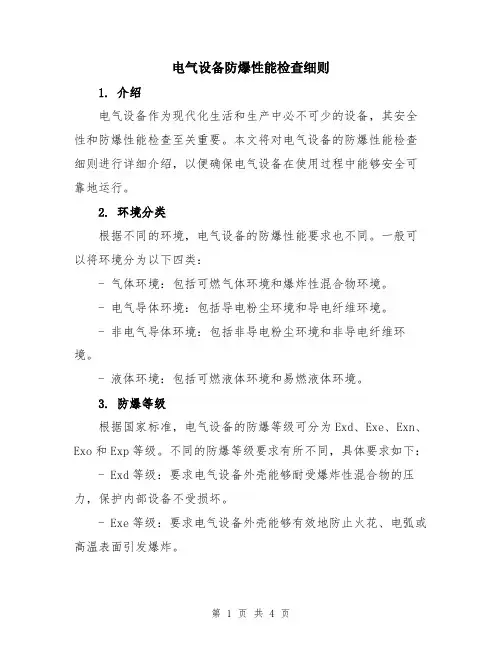 电气设备防爆性能检查细则

1. 介绍

电气设备作为现代化生活和生产中必不可少的设备，其安全性和防爆性能检查至关重要。本文将对电气设备的防爆性能检查细则进行详细介绍，以便确保电气设备在使用过程中能够安全可靠地运行。

2. 环境分类

根据不同的环境，电气设备的防爆性能要求也不同。一般可以将环境分为以下四类：

- 气体环境：包括可燃气体环境和爆炸性混合物环境。

- 电气导体环境：包括导电粉尘环境和导电纤维环境。

- 非电气导体环境：包括非导电粉尘环境和非导电纤维环境。

- 液体环境：包括可燃液体环境和易燃液体环境。

3. 防爆等级

根据国家标准，电气设备的防爆等级可分为 Exd、Exe、Exn、Exo 和 Exp 等级。不同的防爆等级要求有所不同，具体要求如下：

- Exd 等级：要求电气设备外壳能够耐受爆炸性混合物的压力，保护内部设备不受损坏。

- Exe 等级：要求电气设备外壳能够有效地防止火花、电弧或高温表面引发爆炸。

第 1 页 共 4 页